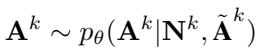 $\mathbf{A}^k \sim p_\theta(\mathbf{A}^k|\mathbf{N}^k, \tilde{\mathbf{A}}^k)$